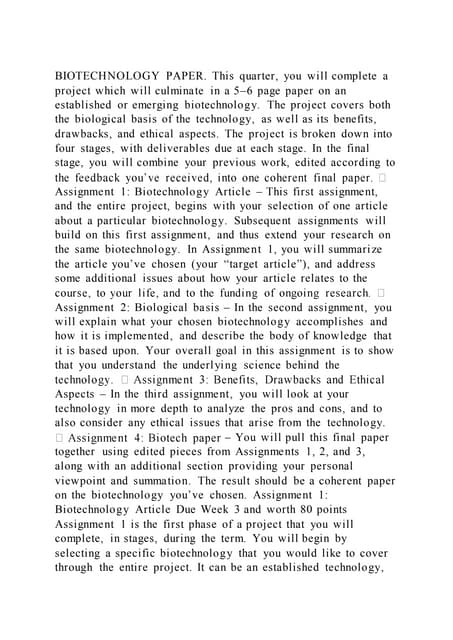 BIOTECHNOLOGY PAPER. This quarter, you will complete a project which will culminate in a 5–6 page paper on an established or emerging biotechnology. The project covers both the biological basis of the technology, as well as its benefits, drawbacks, and ethical aspects. The project is broken down into four stages, with deliverables due at each stage. In the final stage, you will combine your previous work, edited according to the feedback you've received, into one coherent final paper.  Assignment 1: Biotechnology Article – This first assignment, and the entire project, begins with your selection of one article about a particular biotechnology. Subsequent assignments will build on this first assignment, and thus extend your research on the same biotechnology. In Assignment 1, you will summarize the article you've chosen (your "target article"), and address some additional issues about how your article relates to the course, to your life, and to the funding of ongoing research.  Assignment 2: Biological basis – In the second assignment, you will explain what your chosen biotechnology accomplishes and how it is implemented, and describe the body of knowledge that it is based upon. Your overall goal in this assignment is to show that you understand the underlying science behind the technology.  Assignment 3: Benefits, Drawbacks and Ethical Aspects – In the third assignment, you will look at your technology in more depth to analyze the pros and cons, and to also consider any ethical issues that arise from the technology.  Assignment 4: Biotech paper – You will pull this final paper together using edited pieces from Assignments 1, 2, and 3, along with an additional section providing your personal viewpoint and summation. The result should be a coherent paper on the biotechnology you've chosen. Assignment 1: Biotechnology Article Due Week 3 and worth 80 points Assignment 1 is the first phase of a project that you will complete, in stages, during the term. You will begin by selecting a specific biotechnology that you would like to cover through the entire project. It can be an established technology,